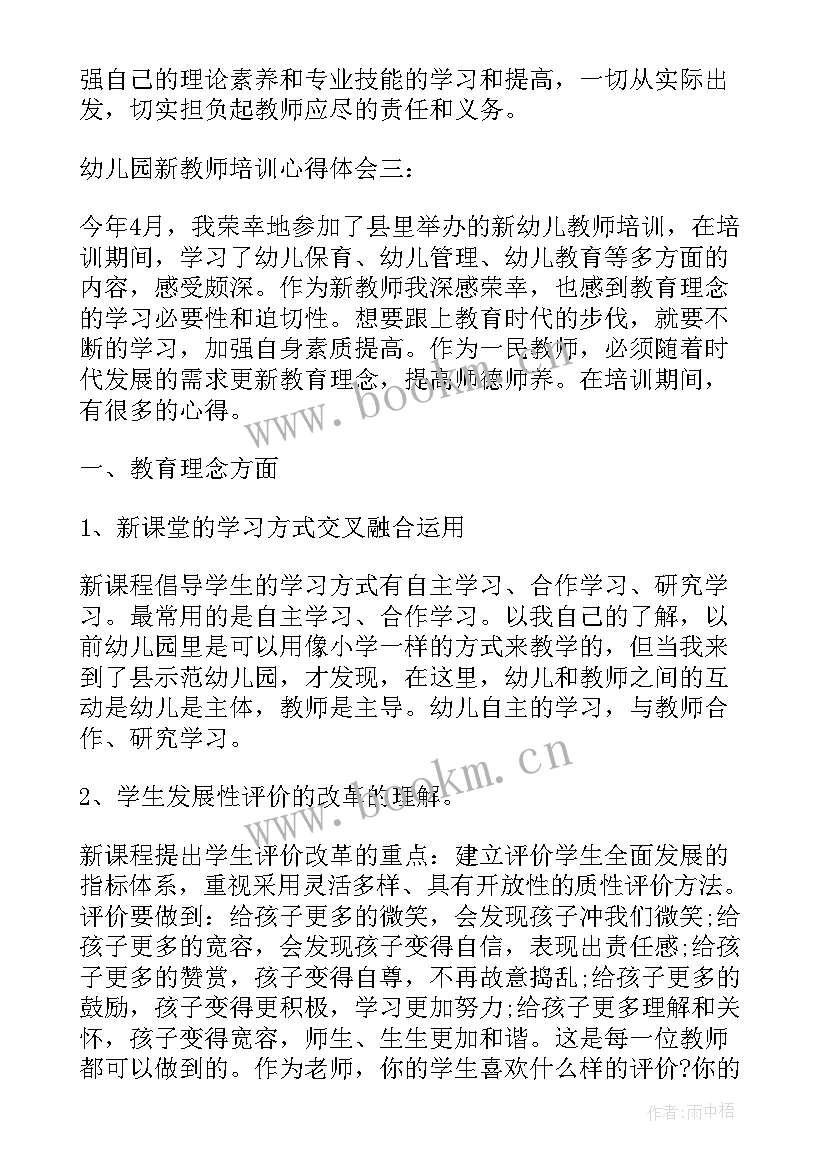 强自己的理论素养和专业技能的学习和提高，一切从实际出发，切实担负起教师应尽的责任和义务。

幼儿园新教师培训心得体会三：

今年4月，我荣幸地参加了县里举办的新幼儿教师培训，在培训期间，学习了幼儿保育、幼儿管理、幼儿教育等多方面的内容，感受颇深。作为新教师我深感荣幸，也感到教育理念的学习必要性和迫切性。想要跟上教育时代的步伐，就要不断的学习，加强自身素质提高。作为一民教师，必须随着时代发展的需求更新教育理念，提高师德师养。在培训期间，有很多的心得。

一、教育理念方面

1、新课堂的学习方式交叉融合运用

新课程倡导学生的学习方式有自主学习、合作学习、研究学习。最常用的是自主学习、合作学习。以我自己的了解，以前幼儿园里是可以用像小学一样的方式来教学的，但当我来到了县示范幼儿园，才发现，在这里，幼儿和教师之间的互动是幼儿是主体，教师是主导。幼儿自主的学习，与教师合作、研究学习。

2、学生发展性评价的改革的理解。

新课程提出学生评价改革的重点：建立评价学生全面发展的指标体系，重视采用灵活多样、具有开放性的质性评价方法。评价要做到：给孩子更多的微笑，会发现孩子冲我们微笑;给孩子更多的宽容，会发现孩子变得自信，表现出责任感;给孩子更多的赞赏，孩子变得自尊，不再故意捣乱;给孩子更多的鼓励，孩子变得更积极，学习更加努力;给孩子更多理解和关怀，孩子变得宽容，师生、生生更加和谐。这是每一位教师都可以做到的。作为老师，你的学生喜欢什么样的评价?你的

www.bookm.cn

www.bookm.cn

作者：雨中梧